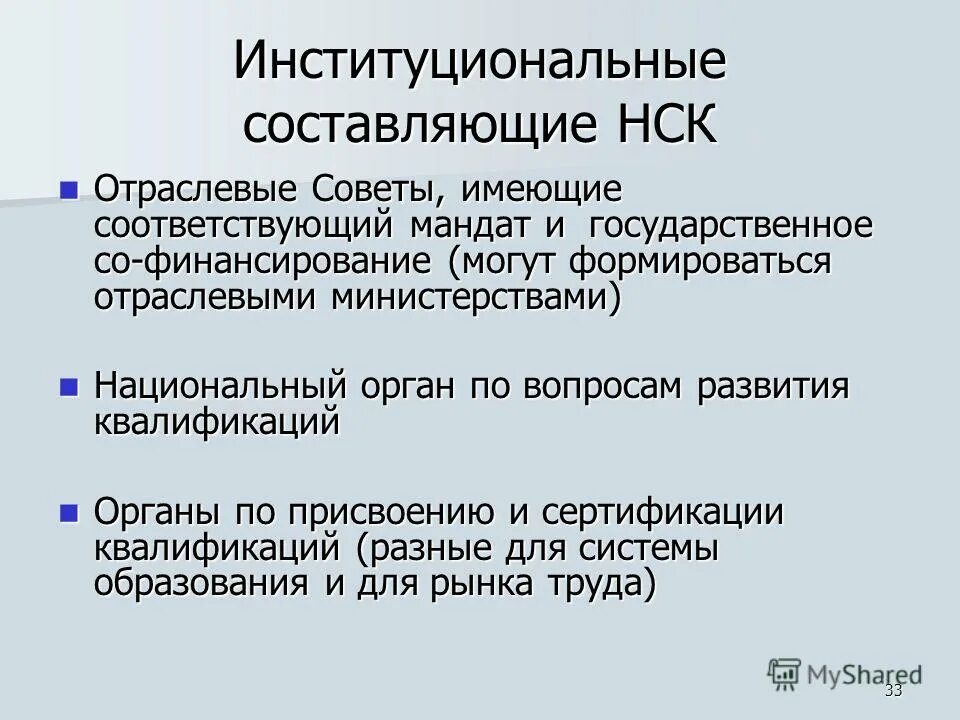 Институциональные составляющие НСК

Отраслевые Советы, имеющие соответствующий мандат и государственное со-финансирование (могут формироваться отраслевыми министерствами)

Национальный орган по вопросам развития квалификаций

Органы по присвоению и сертификации квалификаций (разные для системы образования и для рынка труда)

MyShared

33